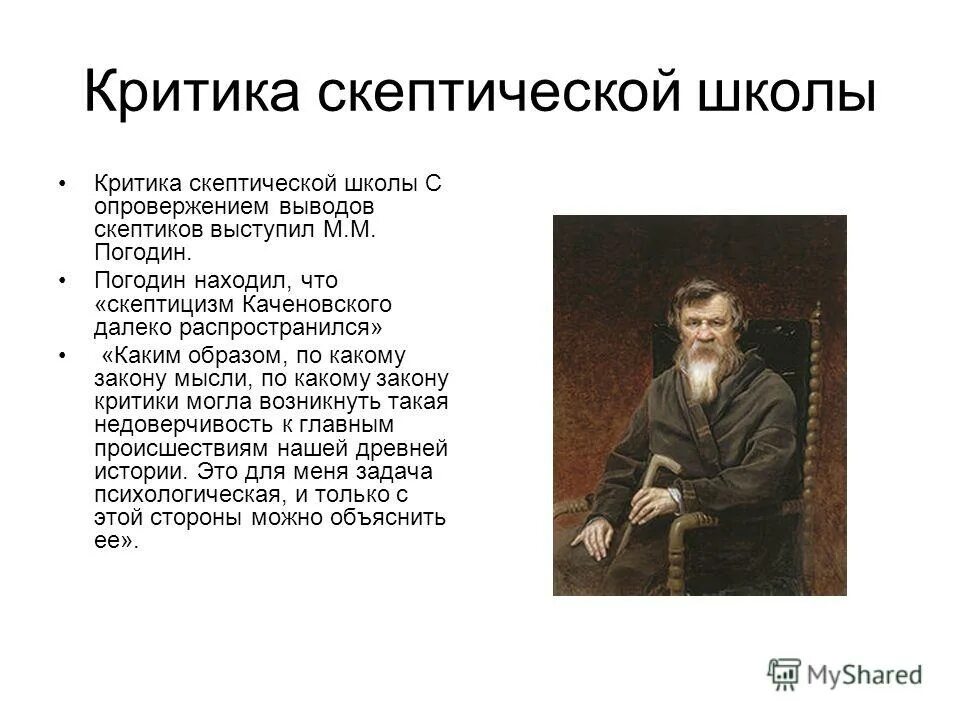 Критика скептической школы

• Критика скептической школы С опровержением выводов скептиков выступил М.М. Погодин.
• Погодин находил, что «скептицизм Каченовского далеко распространился»
• «Каким образом, по какому закону мысли, по какому закону критики могла возникнуть такая недоверчивость к главным происшествиям нашей древней истории. Это для меня задача психологическая, и только с этой стороны можно объяснить ее».

MyShared